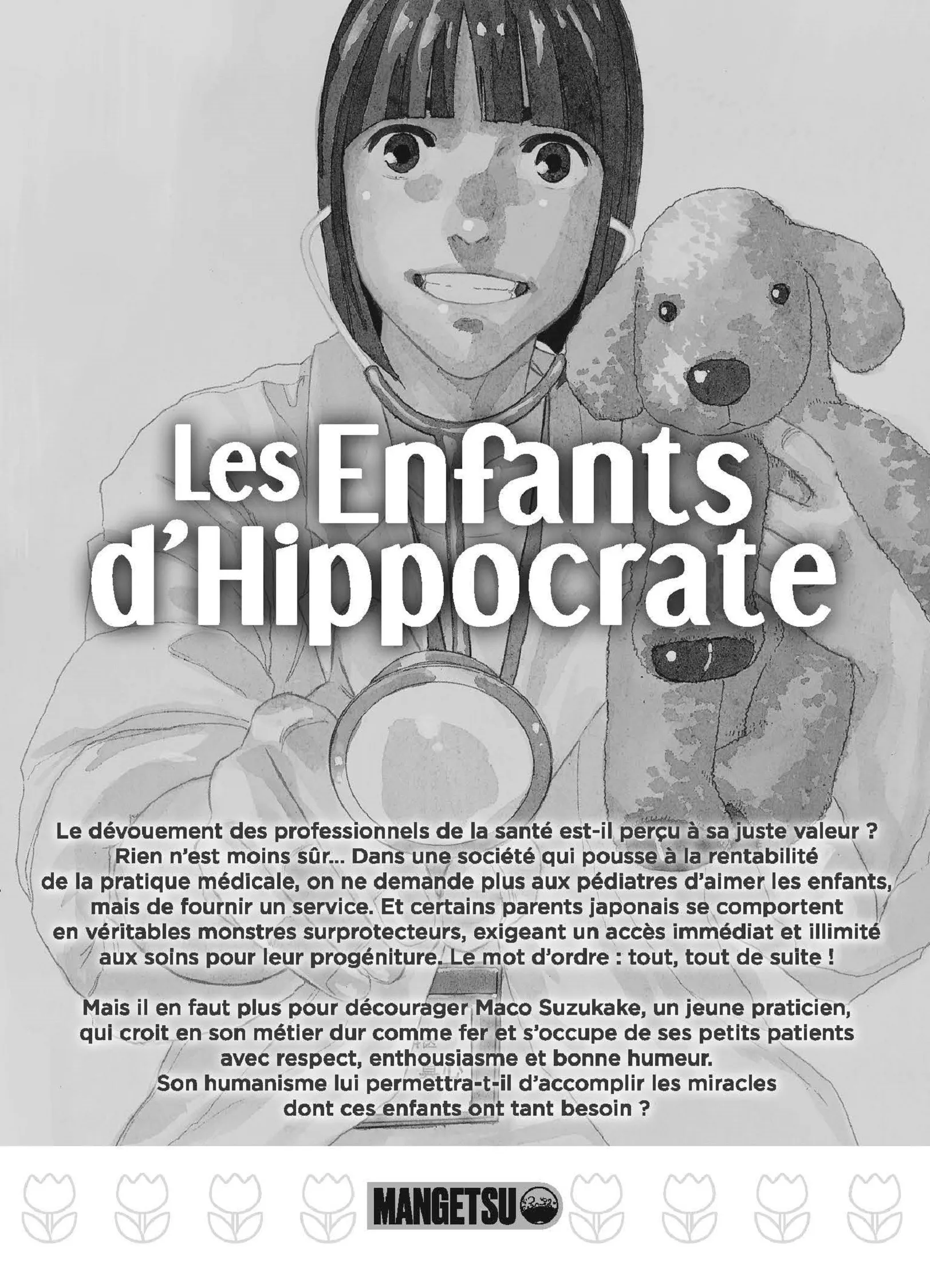 Les Enfants d'Hippocrate

Le dévouement des professionnels de la santé est-il perçu à sa juste valeur ? Rien n'est moins sûr... Dans une société qui pousse à la rentabilité de la pratique médicale, on ne demande plus aux pédiatres d'aimer les enfants, mais de fournir un service. Et certains parents japonais se comportent en véritables monstres surprotecteurs, exigeant un accès immédiat et illimité aux soins pour leur progéniture. Le mot d'ordre : tout, tout de suite !

Mais il en faut plus pour décourager Maco Suzukake, un jeune praticien, qui croit en son métier dur comme fer et s'occupe de ses petits patients avec respect, enthousiasme et bonne humeur.
Son humanisme lui permettra-t-il d'accomplir les miracles dont ces enfants ont tant besoin ?

MANGETSU